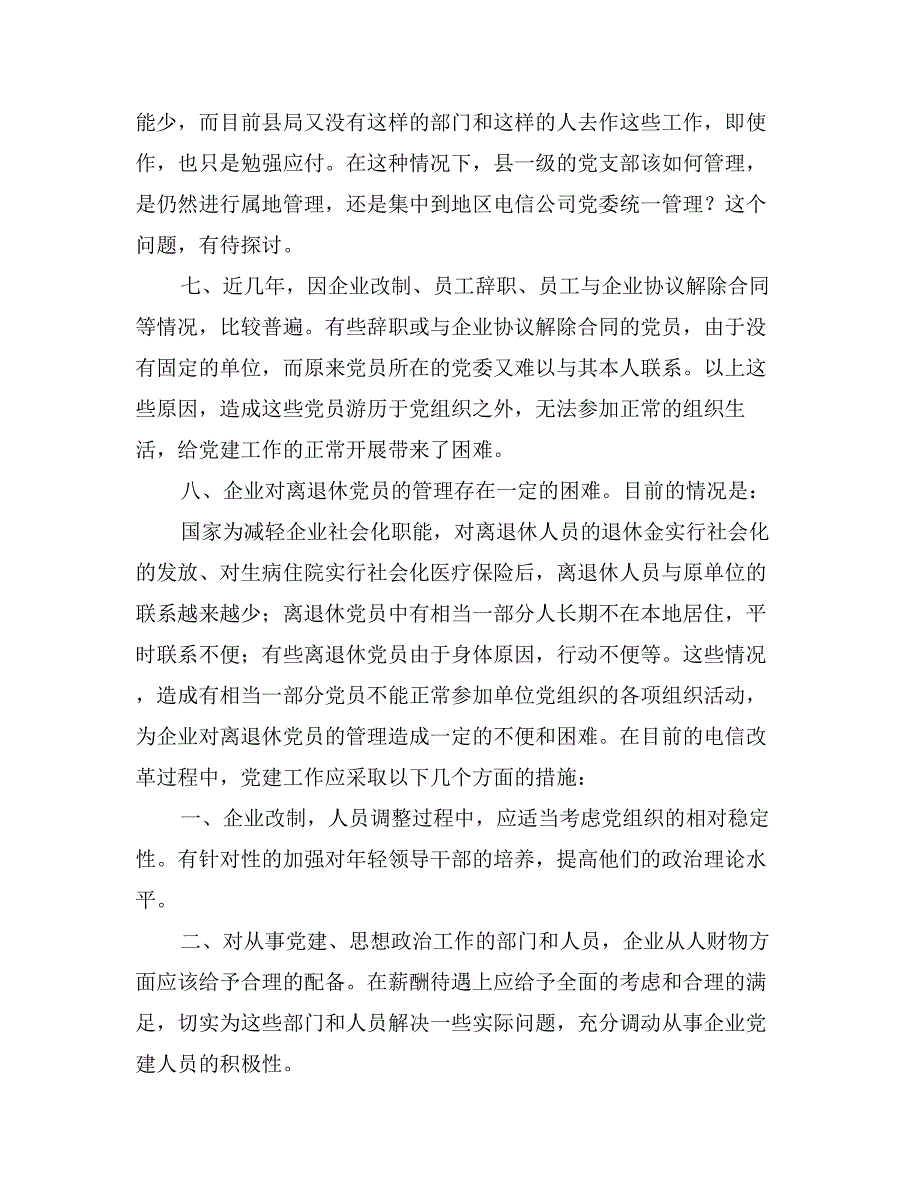 能少，而目前县局又没有这样的部门和这样的人去作这些工作，即使作，也只是勉强应付。在这种情况下，县一级的党支部该如何管理，是仍然进行属地管理，还是集中到地区电信公司党委统一管理？这个问题，有待探讨。

七、近几年，因企业改制、员工辞职、员工与企业协议解除合同等情况，比较普遍。有些辞职或与企业协议解除合同的党员，由于没有固定的单位，而原来党员所在的党委又难以与其本人联系。以上这些原因，造成这些党员游历于党组织之外，无法参加正常的组织生活，给党建工作的正常开展带来了困难。

八、企业对离退休党员的管理存在一定的困难。目前的情况是：

国家为减轻企业社会化职能，对离退休人员的退休金实行社会化的发放、对生病住院实行社会化医疗保险后，离退休人员与原单位的联系越来越少；离退休党员中有相当一部分人长期不在本地居住，平时联系不便；有些离退休党员由于身体原因，行动不便等。这些情况，造成有相当一部分党员不能正常参加单位党组织的各项组织活动，为企业对离退休党员的管理造成一定的不便和困难。在目前的电信改革过程中，党建工作应采取以下几个方面的措施：

一、企业改制，人员调整过程中，应适当考虑党组织的相对稳定性。有针对性的加强对年轻领导干部的培养，提高他们的政治理论水平。

二、对从事党建、思想政治工作的部门和人员，企业从人财物方面应该给予合理的配备。在薪酬待遇上应给予全面的考虑和合理的满足，切实为这些部门和人员解决一些实际问题，充分调动从事企业党建人员的积极性。